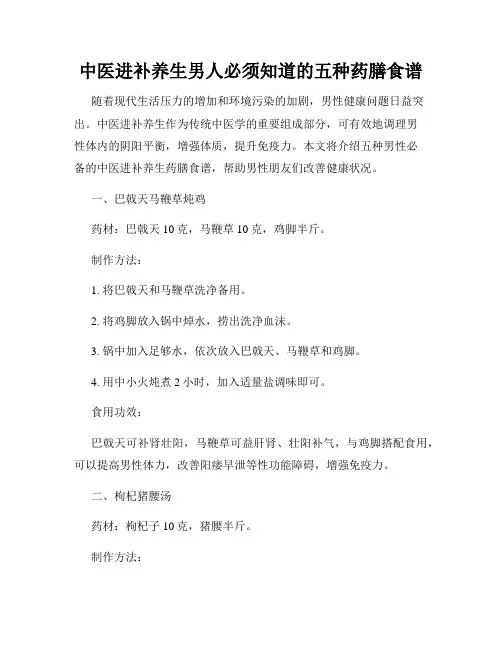 中医进补养生男人必须知道的五种药膳食谱

随着现代生活压力的增加和环境污染的加剧，男性健康问题日益突出。中医进补养生作为传统中医学的重要组成部分，可有效地调理男性体内的阴阳平衡，增强体质，提升免疫力。本文将介绍五种男性必备的中医进补养生药膳食谱，帮助男性朋友们改善健康状况。

一、巴戟天马鞭草炖鸡

药材：巴戟天 10 克，马鞭草 10 克，鸡脚半斤。

制作方法：

1. 将巴戟天和马鞭草洗净备用。

2. 将鸡脚放入锅中焯水，捞出洗净血沫。

3. 锅中加入足够水，依次放入巴戟天、马鞭草和鸡脚。

4. 用中小火炖煮 2 小时，加入适量盐调味即可。

食用功效：

巴戟天可补肾壮阳，马鞭草可益肝肾、壮阳补气，与鸡脚搭配食用，可以提高男性体力，改善阳痿早泄等性功能障碍，增强免疫力。

二、枸杞猪腰汤

药材：枸杞子 10 克，猪腰半斤。

制作方法：